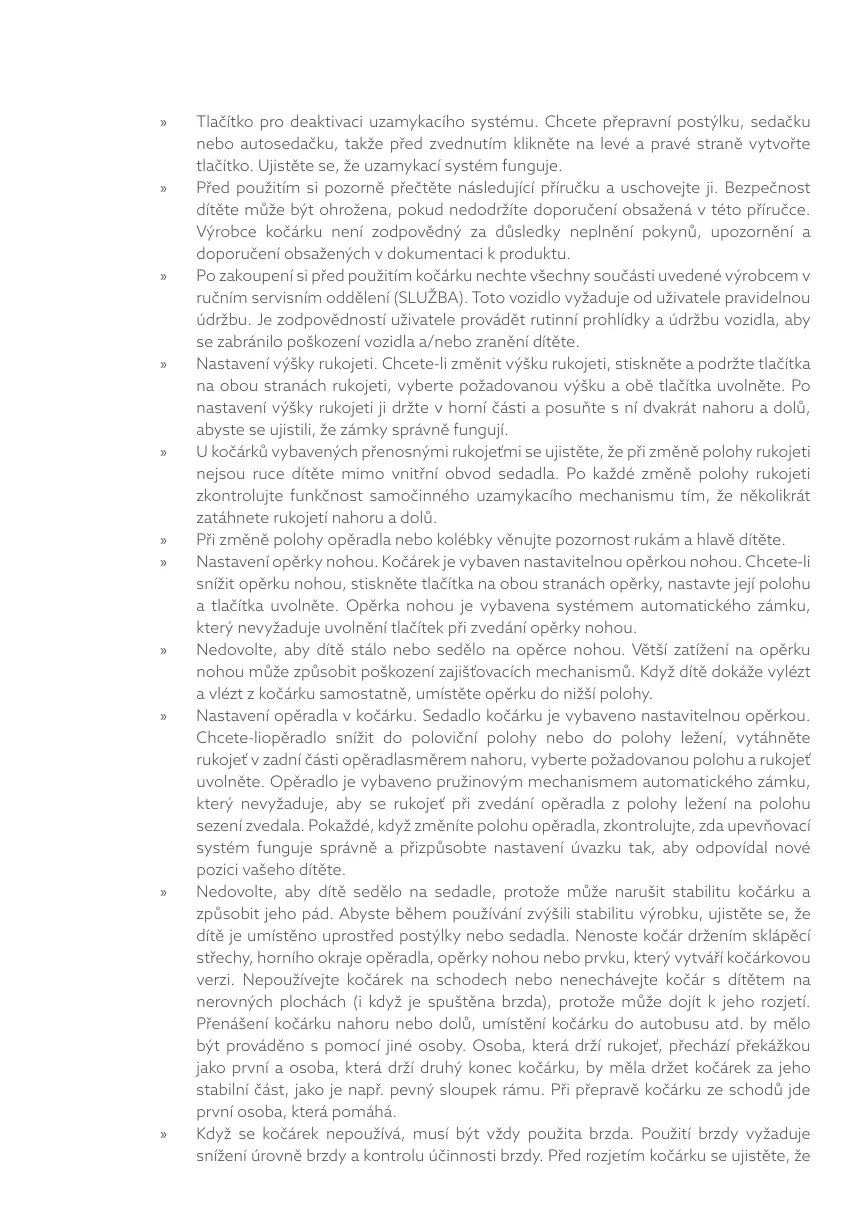 » Tlačítko pro deaktivaci uzamykacího systému. Chcete přepravní postýlku, sedačku nebo autosedačku, takže před zvednutím klikněte na levé a pravé straně vytvořte tlačítko. Ujistěte se, že uzamykací systém funguje.

» Před použitím si pozorně přečtěte následující příručku a uschovejte ji. Bezpečnost dítěte může být ohrožena, pokud nedodržíte doporučení obsažená v této příručce. Výrobce kočárku není zodpovědný za důsledky neplnění pokynů, upozornění a doporučení obsažených v dokumentaci k produktu.

» Po zakoupení si před použitím kočárku nechte všechny součásti uvedené výrobcem v ručním servisním oddělení (SLUŽBA). Toto vozidlo vyžaduje od uživatele pravidelnou údržbu. Je zodpovědností uživatele provádět rutinní prohlídky a údržbu vozidla, aby se zabránilo poškození vozidla a/nebo zranění dítěte.

» Nastavení výšky rukojeti. Chcete-li změnit výšku rukojeti, stiskněte a podržte tlačítka na obou stranách rukojeti, vyberte požadovanou výšku a obě tlačítka uvolněte. Po nastavení výšky rukojeti ji držte v horní části a posuňte s ní dvakrát nahoru a dolů, abyste se ujistili, že zámky správně fungují.

» U kočárků vybavených přenosnými rukojeťmi se ujistěte, že při změně polohy rukojeti nejsou ruce dítěte mimo vnitřní obvod sedadla. Po každé změně polohy rukojeti zkontrolujte funkčnost samočinného uzamykacího mechanismu tím, že několikrát zatáhnete rukojetí nahoru a dolů.

» Při změně polohy opěradla nebo kolébky věnujte pozornost rukám a hlavě dítěte.

» Nastavení opěrky nohou. Kočárek je vybaven nastavitelnou opěrkou nohou. Chcete-li snížit opěrku nohou, stiskněte tlačítka na obou stranách opěrky, nastavte její polohu a tlačítka uvolněte. Opěrka nohou je vybavena systémem automatického zámku, který nevyžaduje uvolnění tlačítek při zvedání opěrky nohou.

» Nedovolte, aby dítě stálo nebo sedělo na opěrce nohou. Větší zatížení na opěrku nohou může způsobit poškození zajišťovacích mechanismů. Když dítě dokáže vylézt a vlézt z kočárku samostatně, umístěte opěrku do nižší polohy.

» Nastavení opěradla v kočárku. Sedadlo kočárku je vybaveno nastavitelnou opěrkou. Chcete-liopěradlo snížit do poloviční polohy nebo do polohy ležení, vytáhněte rukojeť v zadní části opěradlasměrem nahoru, vyberte požadovanou polohu a rukojeť uvolněte. Opěradlo je vybaveno pružinovým mechanismem automatického zámku, který nevyžaduje, aby se rukojeť při zvedání opěradla z polohy ležení na polohu sezení zvedala. Pokaždé, když změníte polohu opěradla, zkontrolujte, zda upevňovací systém funguje správně a přizpůsobte nastavení úvazku tak, aby odpovídal nové pozici vašeho dítěte.

» Nedovolte, aby dítě sedělo na sedadle, protože může narušit stabilitu kočárku a způsobit jeho pád. Abyste během používání zvýšili stabilitu výrobku, ujistěte se, že dítě je umístěno uprostřed postýlky nebo sedadla. Nenoste kočár držením sklápěcí střechy, horního okraje opěradla, opěrky nohou nebo prvku, který vytváří kočárkovou verzi. Nepoužívejte kočárek na schodech nebo nenechávejte kočár s dítětem na nerovných plochách (i když je spuštěna brzda), protože může dojít k jeho rozjetí. Přenášení kočárku nahoru nebo dolů, umístění kočárku do autobusu atd. by mělo být prováděno s pomocí jiné osoby. Osoba, která drží rukojeť, přechází překážkou jako první a osoba, která drží druhý konec kočárku, by měla držet kočárek za jeho stabilní část, jako je např. pevný sloupek rámu. Při přepravě kočárku ze schodů jde první osoba, která pomáhá.

» Když se kočárek nepoužívá, musí být vždy použita brzda. Použití brzdy vyžaduje snížení úrovně brzdy a kontrolu účinnosti brzdy. Před rozjetím kočárku se ujistěte, že